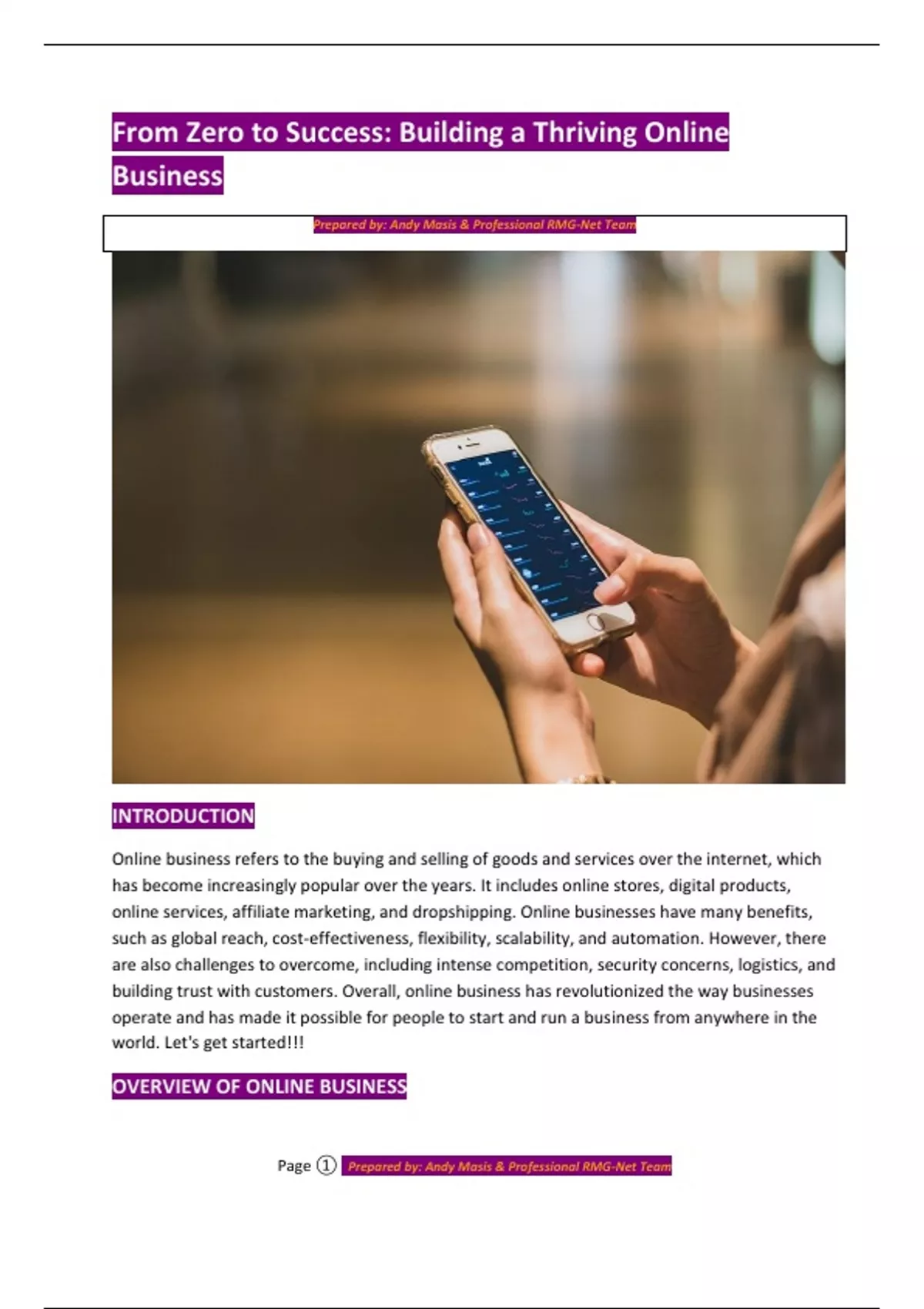 From Zero to Success: Building a Thriving Online Business

Prepared by: Andy Masis & Professional RMG-Net Team

INTRODUCTION

Online business refers to the buying and selling of goods and services over the internet, which has become increasingly popular over the years. It includes online stores, digital products, online services, affiliate marketing, and dropshipping. Online businesses have many benefits, such as global reach, cost-effectiveness, flexibility, scalability, and automation. However, there are also challenges to overcome, including intense competition, security concerns, logistics, and building trust with customers. Overall, online business has revolutionized the way businesses operate and has made it possible for people to start and run a business from anywhere in the world. Let's get started!!!

OVERVIEW OF ONLINE BUSINESS

Page ① Prepared by: Andy Masis & Professional RMG-Net Team